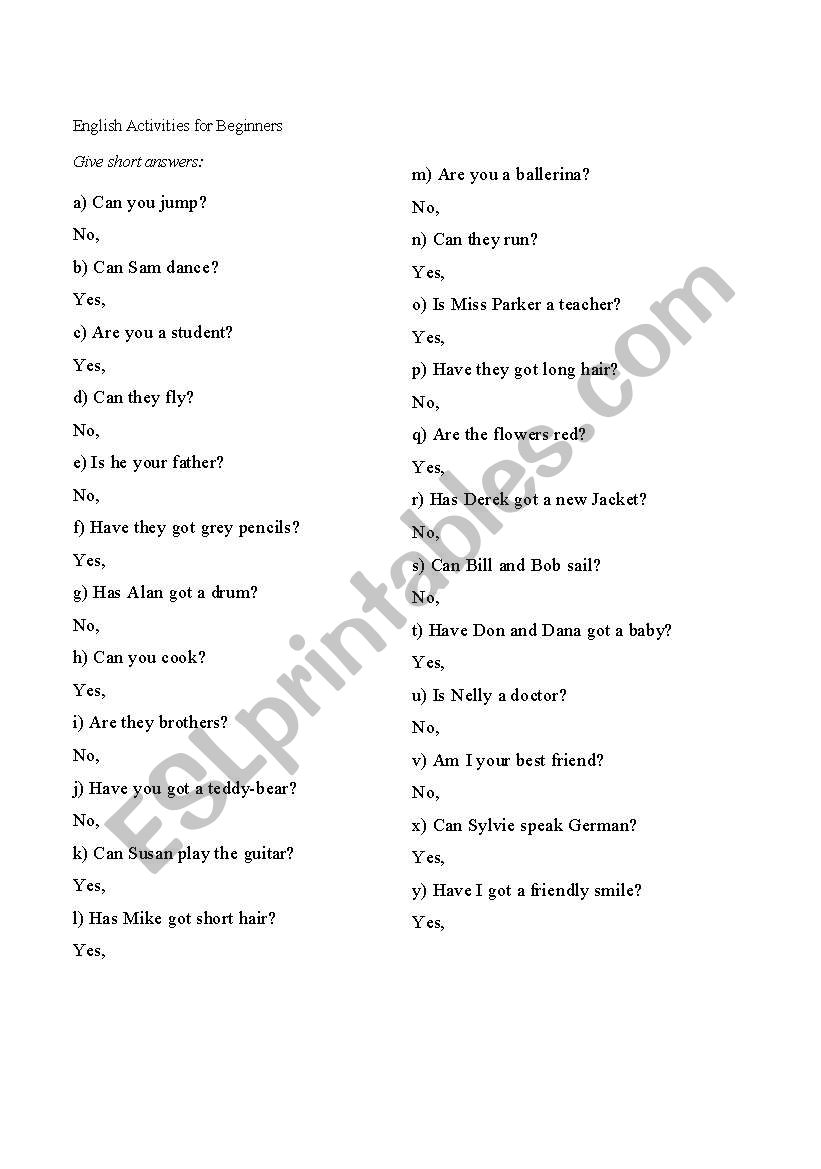 English Activities for Beginners

Give short answers:

a) Can you jump?

No,

b) Can Sam dance?

Yes,

c) Are you a student?

Yes,

d) Can they fly?

No,

e) Is he your father?

No,

f) Have they got grey pencils?

Yes,

g) Has Alan got a drum?

No,

h) Can you cook?

Yes,

i) Are they brothers?

No,

j) Have you got a teddy-bear?

No,

k) Can Susan play the guitar?

Yes,

l) Has Mike got short hair?

Yes,

m) Are you a ballerina?

No,

n) Can they run?

Yes,

o) Is Miss Parker a teacher?

Yes,

p) Have they got long hair?

No,

q) Are the flowers red?

Yes,

r) Has Derek got a new Jacket?

No,

s) Can Bill and Bob sail?

No,

t) Have Don and Dana got a baby?

Yes,

u) Is Nelly a doctor?

No,

v) Am I your best friend?

No,

x) Can Sylvie speak German?

Yes,

y) Have I got a friendly smile?

Yes,

ESLprintables.com